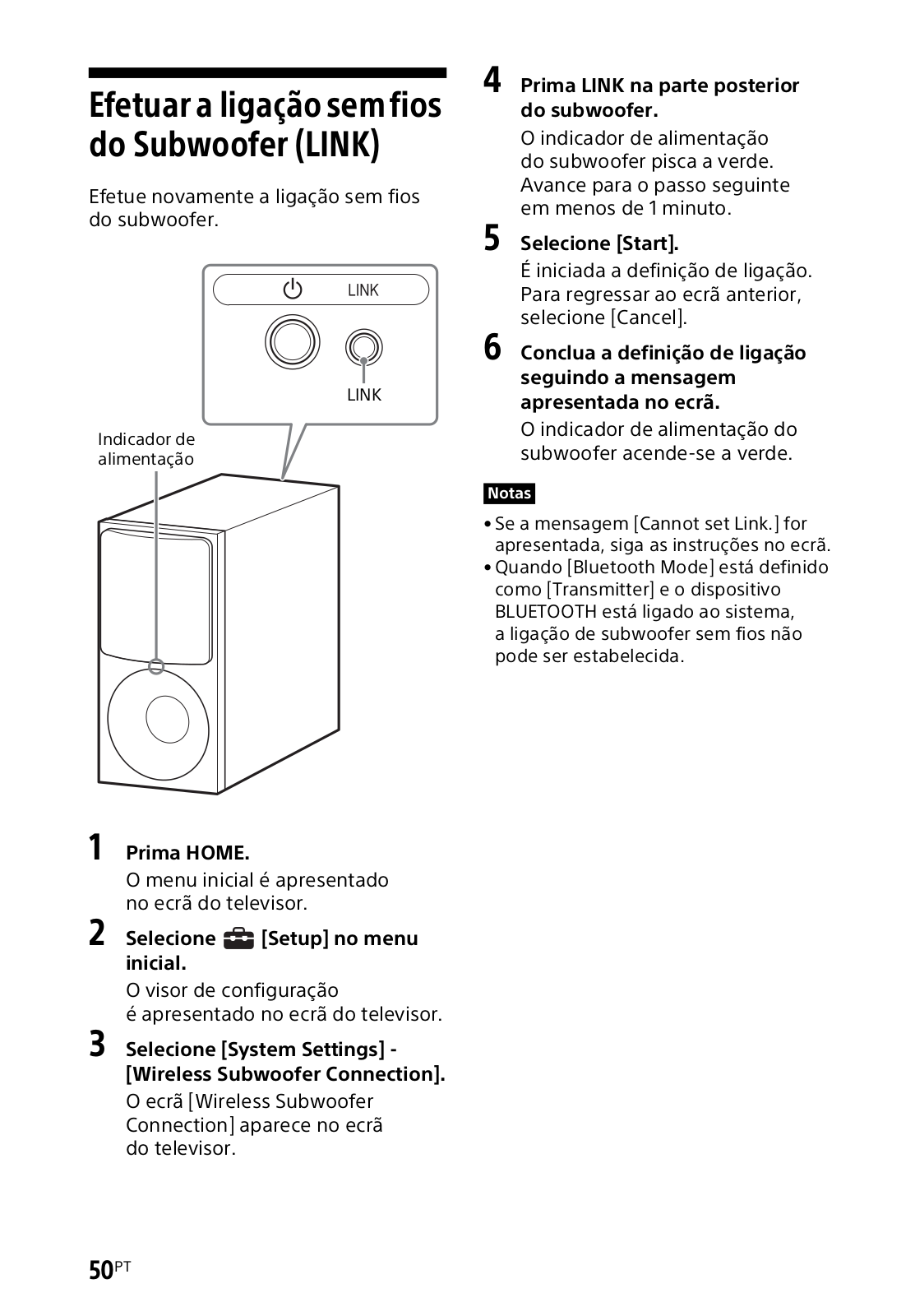 Efetuar a ligação sem fios do Subwoofer (LINK)

Efetue novamente a ligação sem fios do subwoofer.

LINK

LINK

Indicador de alimentação

1 Prima HOME.
O menu inicial é apresentado no ecrã do televisor.

2 Selecione [Setup] no menu inicial.
O visor de configuração é apresentado no ecrã do televisor.

3 Selecione [System Settings] - [Wireless Subwoofer Connection].
O ecrã [Wireless Subwoofer Connection] aparece no ecrã do televisor.

4 Prima LINK na parte posterior do subwoofer.
O indicador de alimentação do subwoofer pisca a verde. Avance para o passo seguinte em menos de 1 minuto.

5 Selecione [Start].
É iniciada a definição de ligação. Para regressar ao ecrã anterior, selecione [Cancel].

6 Conclua a definição de ligação seguindo a mensagem apresentada no ecrã.
O indicador de alimentação do subwoofer acende-se a verde.

Notas
• Se a mensagem [Cannot set Link.] for apresentada, siga as instruções no ecrã.
• Quando [Bluetooth Mode] está definido como [Transmitter] e o dispositivo BLUETOOTH está ligado ao sistema, a ligação de subwoofer sem fios não pode ser estabelecida.

50PT